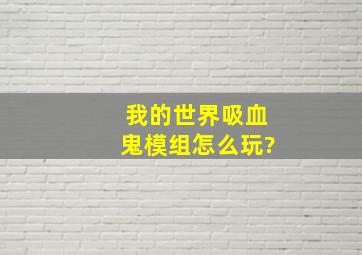 我的世界吸血鬼模组怎么玩?